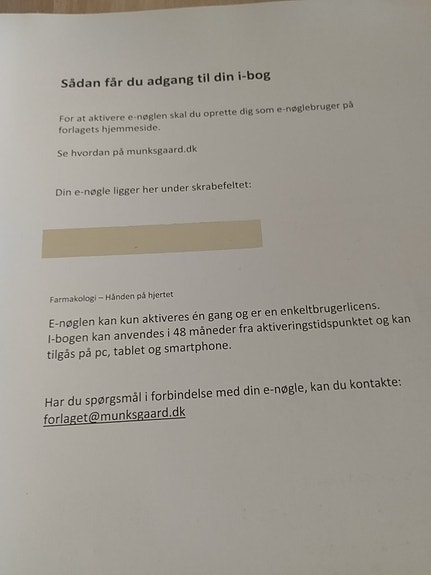 Sådan får du adgang til din i-bog

For at aktivere e-nøglen skal du oprette dig som e-nøglebruger på forlagets hjemmeside.

Se hvordan på munksgaard.dk

Din e-nøgle ligger her under skrabefeltet:

Farmakologi – Hånden på hjertet

E-nøglen kan kun aktiveres én gang og er en enkeltbrugerlicens. I-bogen kan anvendes i 48 måneder fra aktiveringstidspunktet og kan tilgås på pc, tablet og smartphone.

Har du spørgsmål i forbindelse med din e-nøgle, kan du kontakte: forlaget@munksgaard.dk